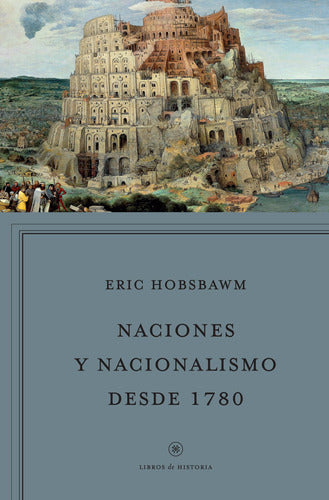 ERIC HOBSBAWM

NACIONES Y NACIONALISMO DESDE 1780

LIBROS de HISTORIA